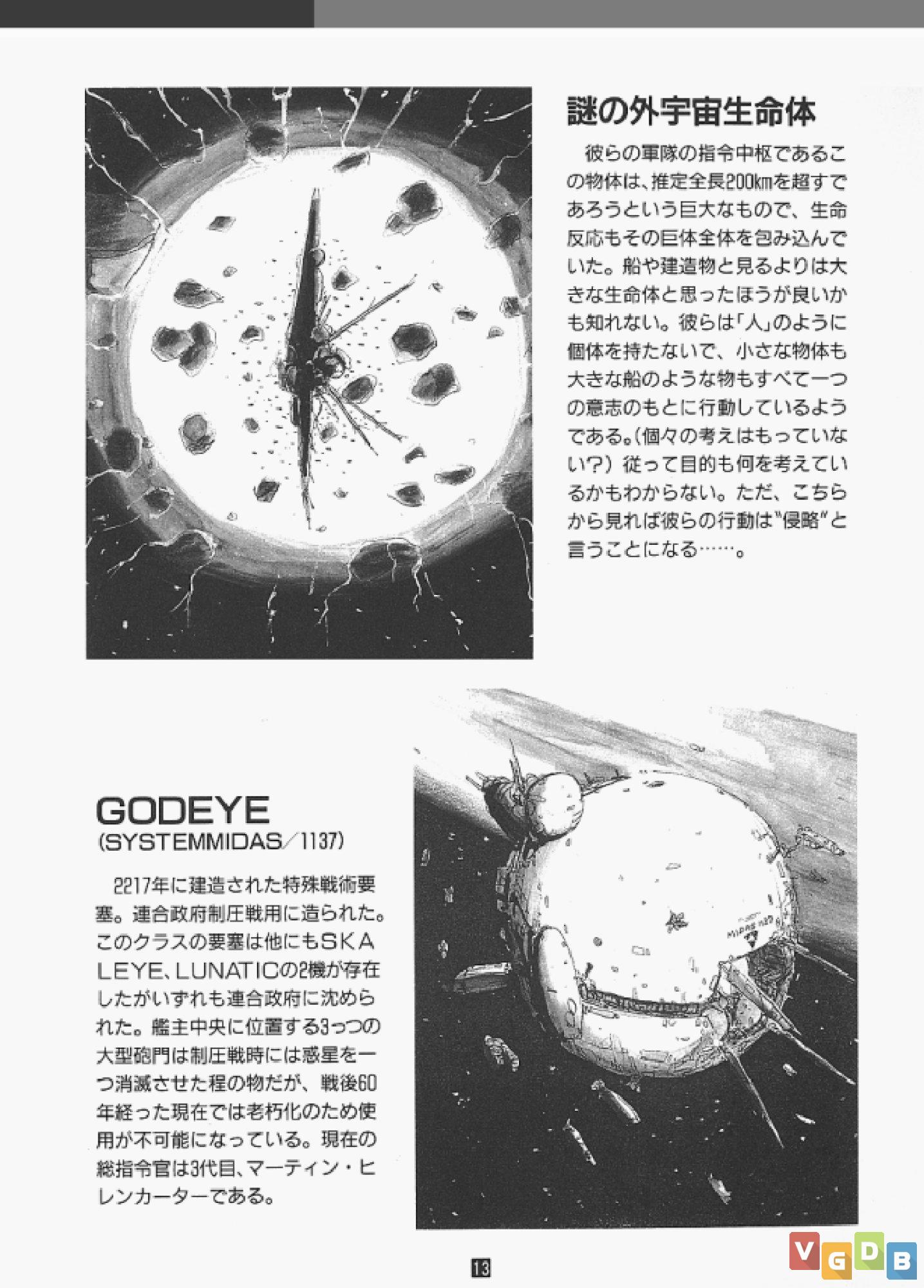 謎の外宇宙生命体

彼らの軍隊の指令中枢であるこの物体は、推定全長200kmを超すであろうという巨大なもので、生命反応もその巨体全体を包み込んでいた。船や建造物と見るよりは大きな生命体と思ったほうが良いかも知れない。彼らは「人」のように個体を持たないで、小さな物体も大きな船のような物もすべて一つの意志のもとに行動しているようである。(個々の考えはもっていない?) 従って目的も何を考えているかもわからない。ただ、こちらから見れば彼らの行動は"侵略"と言うことになる……。

GODEYE
(SYSTEMMIDAS/1137)

2217年に建造された特殊戦術要塞。連合政府制圧戦用に造られた。このクラスの要塞は他にもSKALEYE、LUNATICの2機が存在したがいずれも連合政府に沈められた。艦主中央に位置する3っつの大型砲門は制圧戦時には惑星を一つ消滅させた程の物だが、戦後60年経った現在では老朽化のため使用が不可能になっている。現在の総指令官は3代目、マーティン・ヒレンカーターである。

MIDAS 1137

13

VGDB